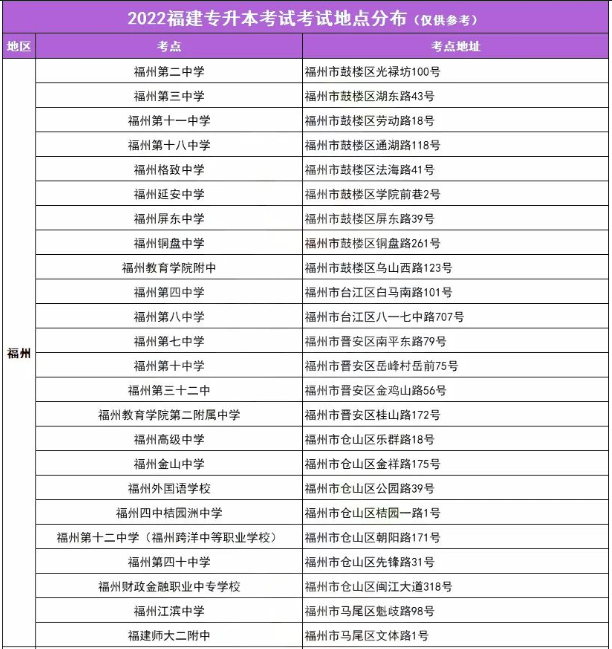 2022福建专升本考试考试地点分布（仅供参考）

| 地区 | 考点 | 考点地址 |
|---|---|---|
| 福州 | 福州第二中学 | 福州市鼓楼区光禄坊100号 |
| | 福州第三中学 | 福州市鼓楼区湖东路43号 |
| | 福州第十一中学 | 福州市鼓楼区劳动路18号 |
| | 福州第十八中学 | 福州市鼓楼区通湖路118号 |
| | 福州格致中学 | 福州市鼓楼区法海路41号 |
| | 福州延安中学 | 福州市鼓楼区学院前巷2号 |
| | 福州屏东中学 | 福州市鼓楼区屏东路39号 |
| | 福州铜盘中学 | 福州市鼓楼区铜盘路261号 |
| | 福州教育学院附中 | 福州市鼓楼区乌山西路123号 |
| | 福州第四中学 | 福州市台江区白马南路101号 |
| | 福州第八中学 | 福州市台江区八一七中路707号 |
| | 福州第七中学 | 福州市晋安区南平东路79号 |
| | 福州第十中学 | 福州市晋安区岳峰村岳前75号 |
| | 福州第三十二中 | 福州市晋安区金鸡山路56号 |
| | 福州教育学院第二附属中学 | 福州市晋安区桂山路172号 |
| | 福州高级中学 | 福州市仓山区乐群路18号 |
| | 福州金山中学 | 福州市仓山区金祥路175号 |
| | 福州外国语学校 | 福州市仓山区公园路39号 |
| | 福州四中桔园洲中学 | 福州市仓山区桔园一路1号 |
| | 福州第十二中学（福州跨洋中等职业学校） | 福州市仓山区朝阳路171号 |
| | 福州第四十中学 | 福州市仓山区先锋路31号 |
| | 福州财政金融职业中专学校 | 福州市仓山区闽江大道318号 |
| | 福州江滨中学 | 福州市马尾区魁岐路98号 |
| | 福建师大二附中 | 福州市马尾区文体路1号 |